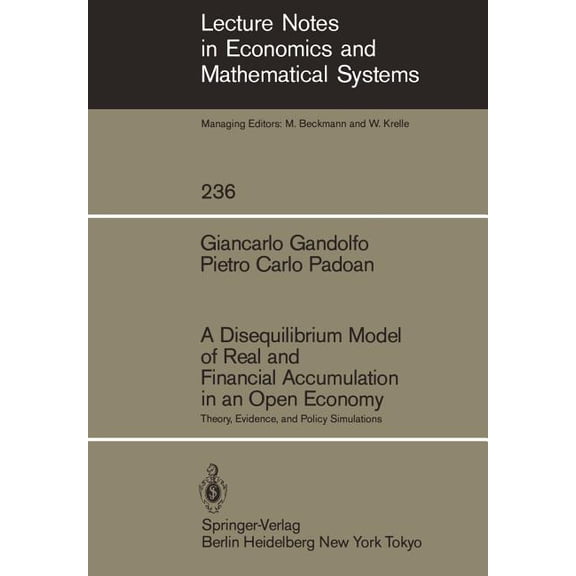 Lecture Notes in Economics and Mathematical Systems

Managing Editors: M. Beckmann and W. Krelle

236

Giancarlo Gandolfo
Pietro Carlo Padoan

A Disequilibrium Model of Real and Financial Accumulation in an Open Economy

Theory, Evidence, and Policy Simulations

Springer-Verlag
Berlin Heidelberg New York Tokyo